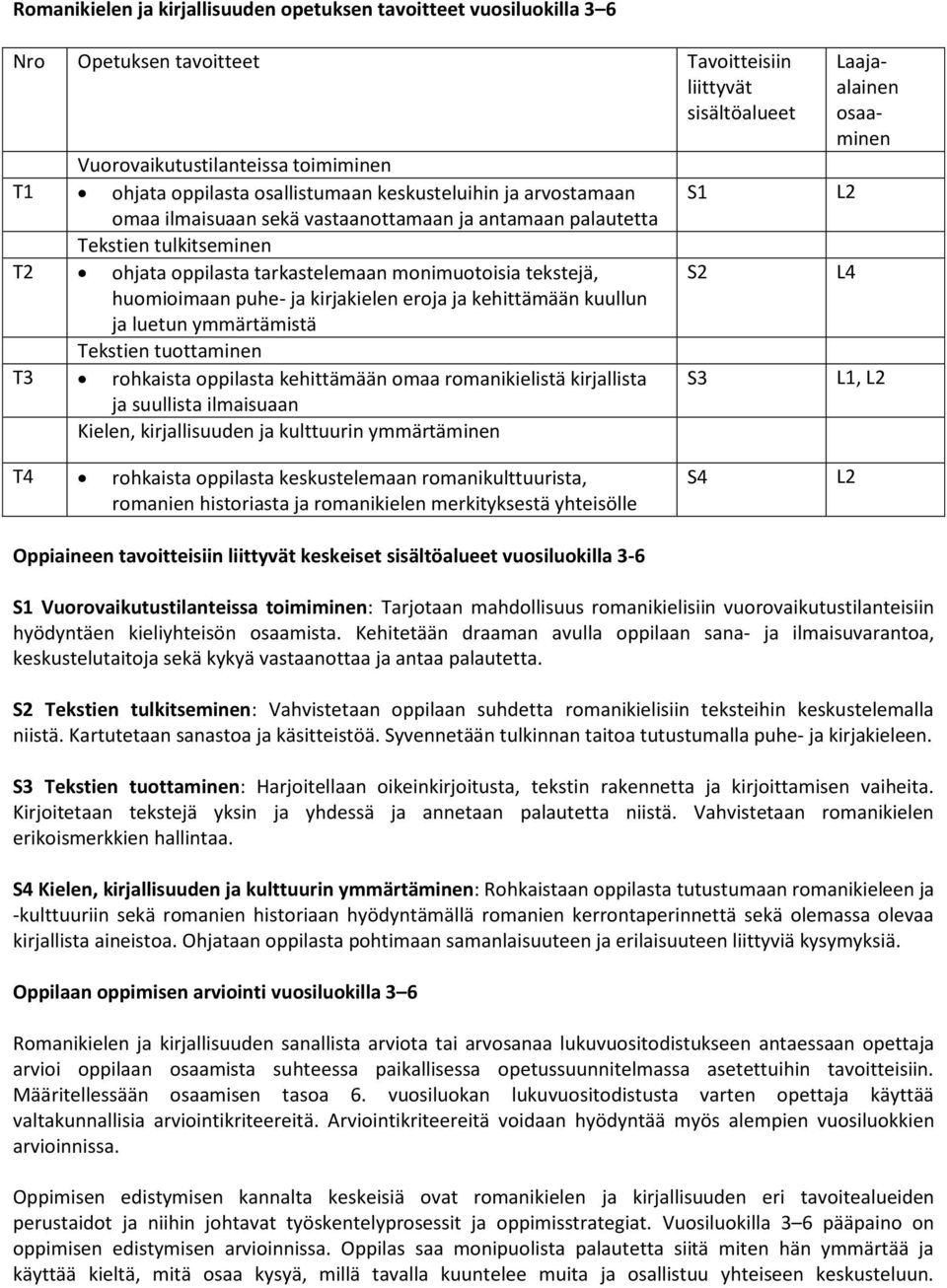 Romanikielen ja kirjallisuuden opetuksen tavoitteet vuosiluokilla 3–6

| Nro | Opetuksen tavoitteet | Tavoitteisiin liittyvät sisältöalueet | Laaja-alainen osaaminen |
|---|---|---|---|
| | Vuorovaikutustilanteissa toimiminen | | |
| T1 | • ohjata oppilasta osallistumaan keskusteluihin ja arvostamaan omaa ilmaisuaan sekä vastaanottamaan ja antamaan palautetta | S1 | L2 |
| | Tekstien tulkitseminen | | |
| T2 | • ohjata oppilasta tarkastelemaan monimuotoisia tekstejä, huomioimaan puhe- ja kirjakielen eroja ja kehittämään kuullun ja luetun ymmärtämistä | S2 | L4 |
| | Tekstien tuottaminen | | |
| T3 | • rohkaista oppilasta kehittämään omaa romanikielistä kirjallista ja suullista ilmaisuaan | S3 | L1, L2 |
| | Kielen, kirjallisuuden ja kulttuurin ymmärtäminen | | |
| T4 | • rohkaista oppilasta keskustelemaan romanikulttuurista, romanien historiasta ja romanikielen merkityksestä yhteisölle | S4 | L2 |

Oppiaineen tavoitteisiin liittyvät keskeiset sisältöalueet vuosiluokilla 3-6

S1 Vuorovaikutustilanteissa toimiminen: Tarjotaan mahdollisuus romanikielisiin vuorovaikutustilanteisiin hyödyntäen kieliyhteisön osaamista. Kehitetään draaman avulla oppilaan sana- ja ilmaisuvarantoa, keskustelutaitoja sekä kykyä vastaanottaa ja antaa palautetta.

S2 Tekstien tulkitseminen: Vahvistetaan oppilaan suhdetta romanikielisiin teksteihin keskustelemalla niistä. Kartutetaan sanastoa ja käsitteistöä. Syvennetään tulkinnan taitoa tutustumalla puhe- ja kirjakieleen.

S3 Tekstien tuottaminen: Harjoitellaan oikeinkirjoitusta, tekstin rakennetta ja kirjoittamisen vaiheita. Kirjoitetaan tekstejä yksin ja yhdessä ja annetaan palautetta niistä. Vahvistetaan romanikielen erikoismerkkien hallintaa.

S4 Kielen, kirjallisuuden ja kulttuurin ymmärtäminen: Rohkaistaan oppilasta tutustumaan romanikieleen ja -kulttuuriin sekä romanien historiaan hyödyntämällä romanien kerrontaperinnettä sekä olemassa olevaa kirjallista aineistoa. Ohjataan oppilasta pohtimaan samanlaisuuteen ja erilaisuuteen liittyviä kysymyksiä.

Oppilaan oppimisen arviointi vuosiluokilla 3–6

Romanikielen ja kirjallisuuden sanallista arviota tai arvosanaa lukuvuositodistukseen antaessaan opettaja arvioi oppilaan osaamista suhteessa paikallisessa opetussuunnitelmassa asetettuihin tavoitteisiin. Määritellessään osaamisen tasoa 6. vuosiluokan lukuvuositodistusta varten opettaja käyttää valtakunnallisia arviointikriteereitä. Arviointikriteereitä voidaan hyödyntää myös alempien vuosiluokkien arvioinnissa.

Oppimisen edistymisen kannalta keskeisiä ovat romanikielen ja kirjallisuuden eri tavoitealueiden perustaidot ja niihin johtavat työskentelyprosessit ja oppimisstrategiat. Vuosiluokilla 3–6 pääpaino on oppimisen edistymisen arvioinnissa. Oppilas saa monipuolista palautetta siitä miten hän ymmärtää ja käyttää kieltä, mitä osaa kysyä, millä tavalla kuuntelee muita ja osallistuu yhteiseen keskusteluun.